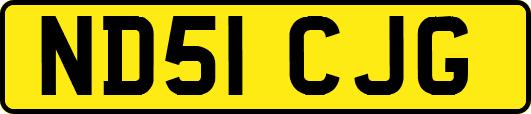 ND51 CJG